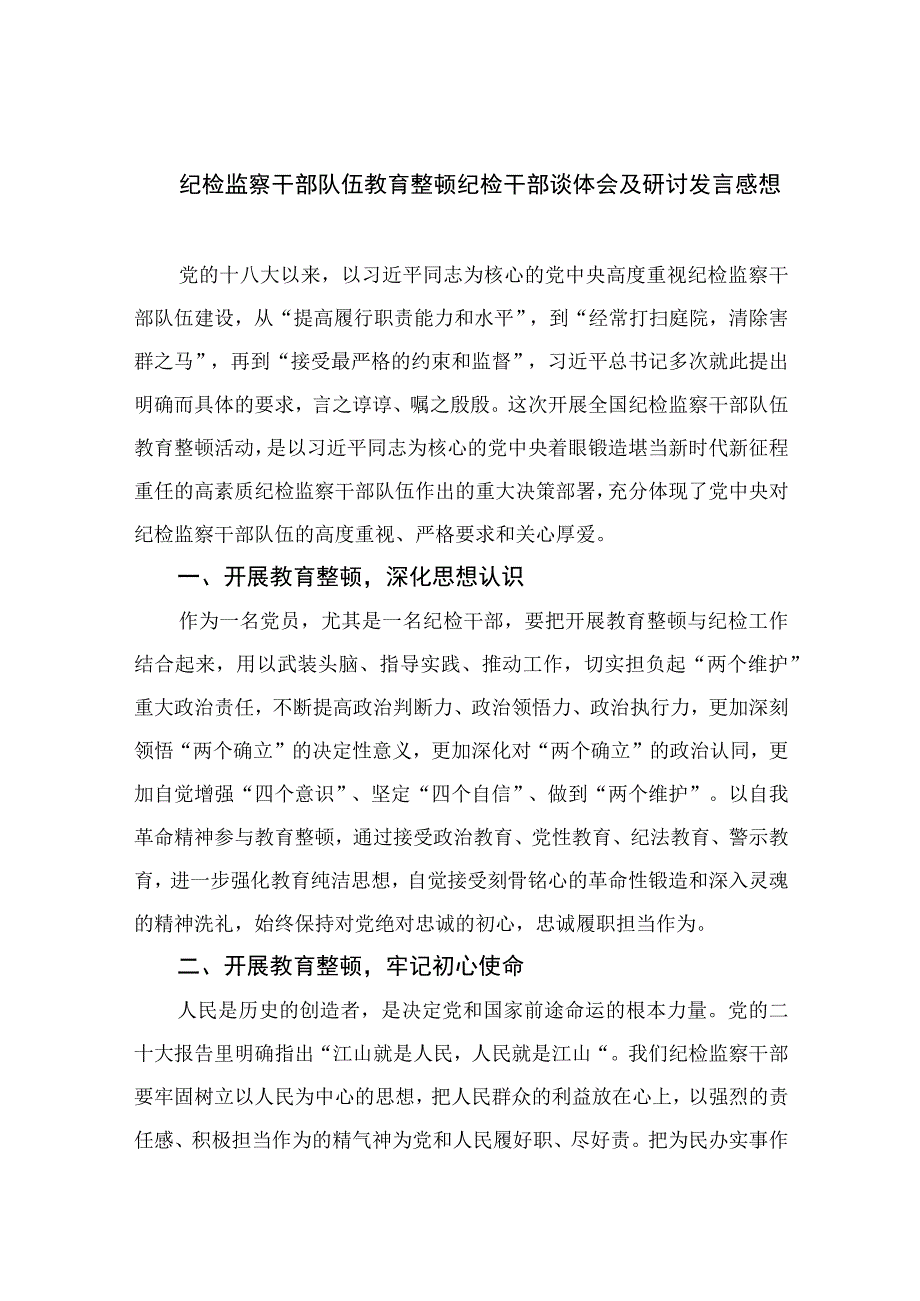 纪检监察干部队伍教育整顿纪检干部谈体会及研讨发言感想

党的十八大以来，以习近平同志为核心的党中央高度重视纪检监察干部队伍建设，从“提高履行职责能力和水平”，到“经常打扫庭院，清除害群之马”，再到“接受最严格的约束和监督”，习近平总书记多次就此提出明确而具体的要求，言之谆谆、嘱之殷殷。这次开展全国纪检监察干部队伍教育整顿活动，是以习近平同志为核心的党中央着眼锻造堪当新时代新征程重任的高素质纪检监察干部队伍作出的重大决策部署，充分体现了党中央对纪检监察干部队伍的高度重视、严格要求和关心厚爱。

一、开展教育整顿，深化思想认识

作为一名党员，尤其是一名纪检干部，要把开展教育整顿与纪检工作结合起来，用以武装头脑、指导实践、推动工作，切实担负起“两个维护”重大政治责任，不断提高政治判断力、政治领悟力、政治执行力，更加深刻领悟“两个确立”的决定性意义，更加深化对“两个确立”的政治认同，更加自觉增强“四个意识”、坚定“四个自信”、做到“两个维护”。以自我革命精神参与教育整顿，通过接受政治教育、党性教育、纪法教育、警示教育，进一步强化教育纯洁思想，自觉接受刻骨铭心的革命性锻造和深入灵魂的精神洗礼，始终保持对党绝对忠诚的初心，忠诚履职担当作为。

二、开展教育整顿，牢记初心使命

人民是历史的创造者，是决定党和国家前途命运的根本力量。党的二十大报告里明确指出“江山就是人民，人民就是江山“。我们纪检监察干部要牢固树立以人民为中心的思想，把人民群众的利益放在心上，以强烈的责任感、积极担当作为的精气神为党和人民履好职、尽好责。把为民办实事作